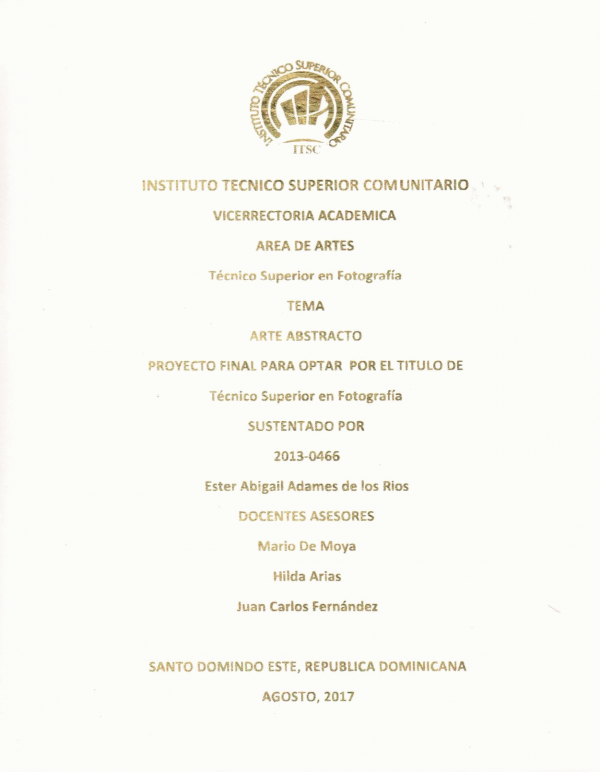 INSTITUTO TÉCNICO SUPERIOR COMUNITARIO
ITSC

INSTITUTO TECNICO SUPERIOR COMUNITARIO

VICERRECTORIA ACADEMICA

AREA DE ARTES

Técnico Superior en Fotografía

TEMA

ARTE ABSTRACTO

PROYECTO FINAL PARA OPTAR POR EL TITULO DE

Técnico Superior en Fotografía

SUSTENTADO POR

2013-0466

Ester Abigail Adames de los Rios

DOCENTES ASESORES

Mario De Moya

Hilda Arias

Juan Carlos Fernández

SANTO DOMINDO ESTE, REPUBLICA DOMINICANA

AGOSTO, 2017